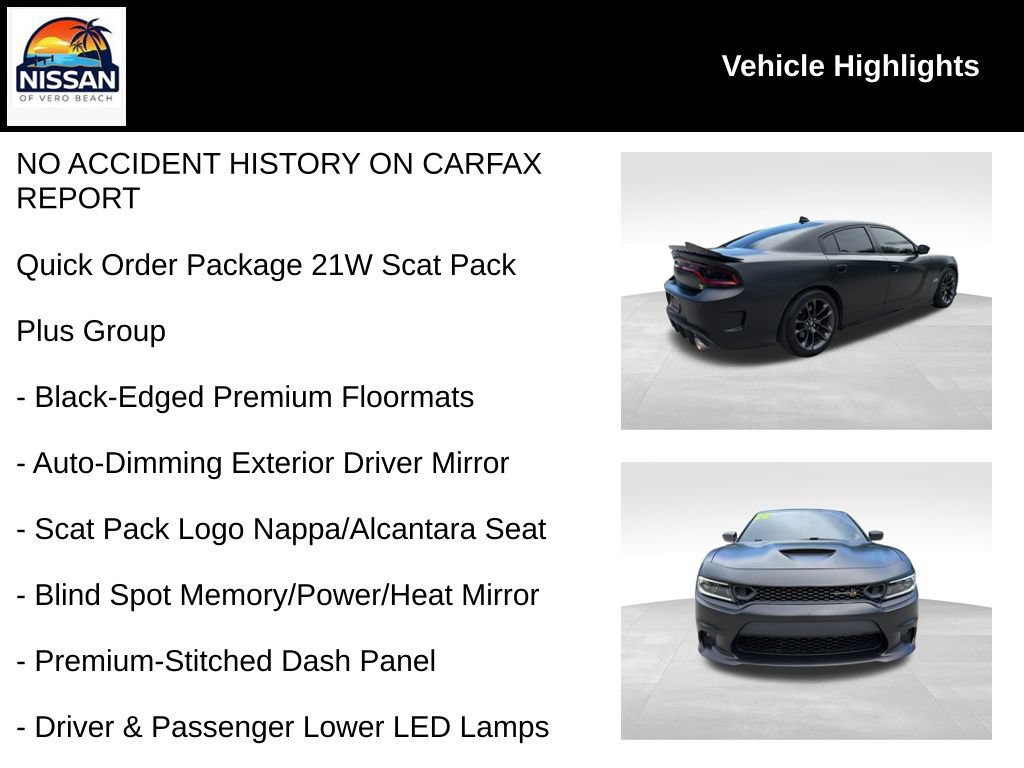 NISSAN
OF VERO BEACH

Vehicle Highlights

NO ACCIDENT HISTORY ON CARFAX REPORT

Quick Order Package 21W Scat Pack

Plus Group

- Black-Edged Premium Floormats

- Auto-Dimming Exterior Driver Mirror

- Scat Pack Logo Nappa/Alcantara Seat

- Blind Spot Memory/Power/Heat Mirror

- Premium-Stitched Dash Panel

- Driver & Passenger Lower LED Lamps